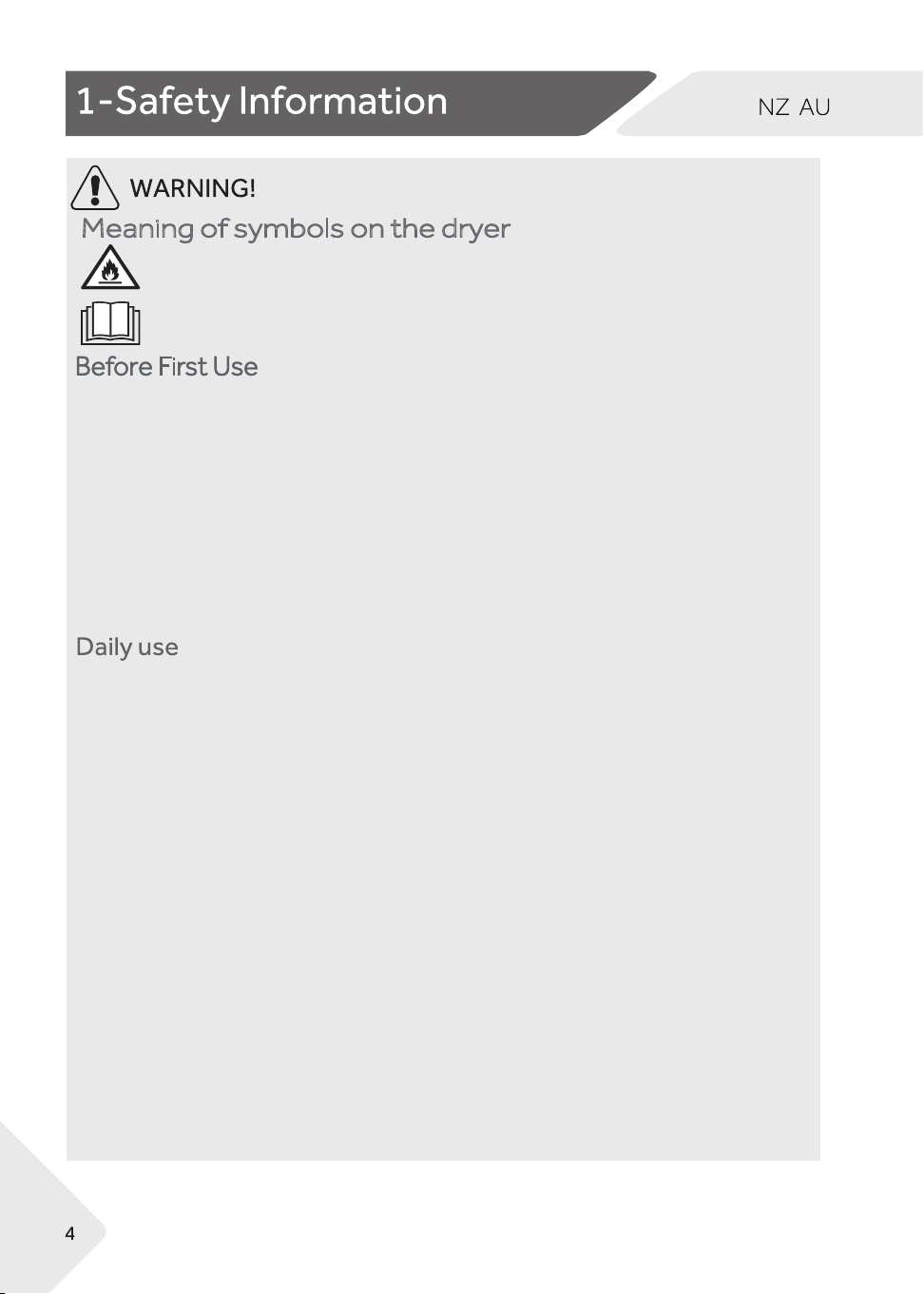 1-Safety Information

NZ AU

WARNING!

Meaning of symbols on the dryer

Before First Use

Daily use

4